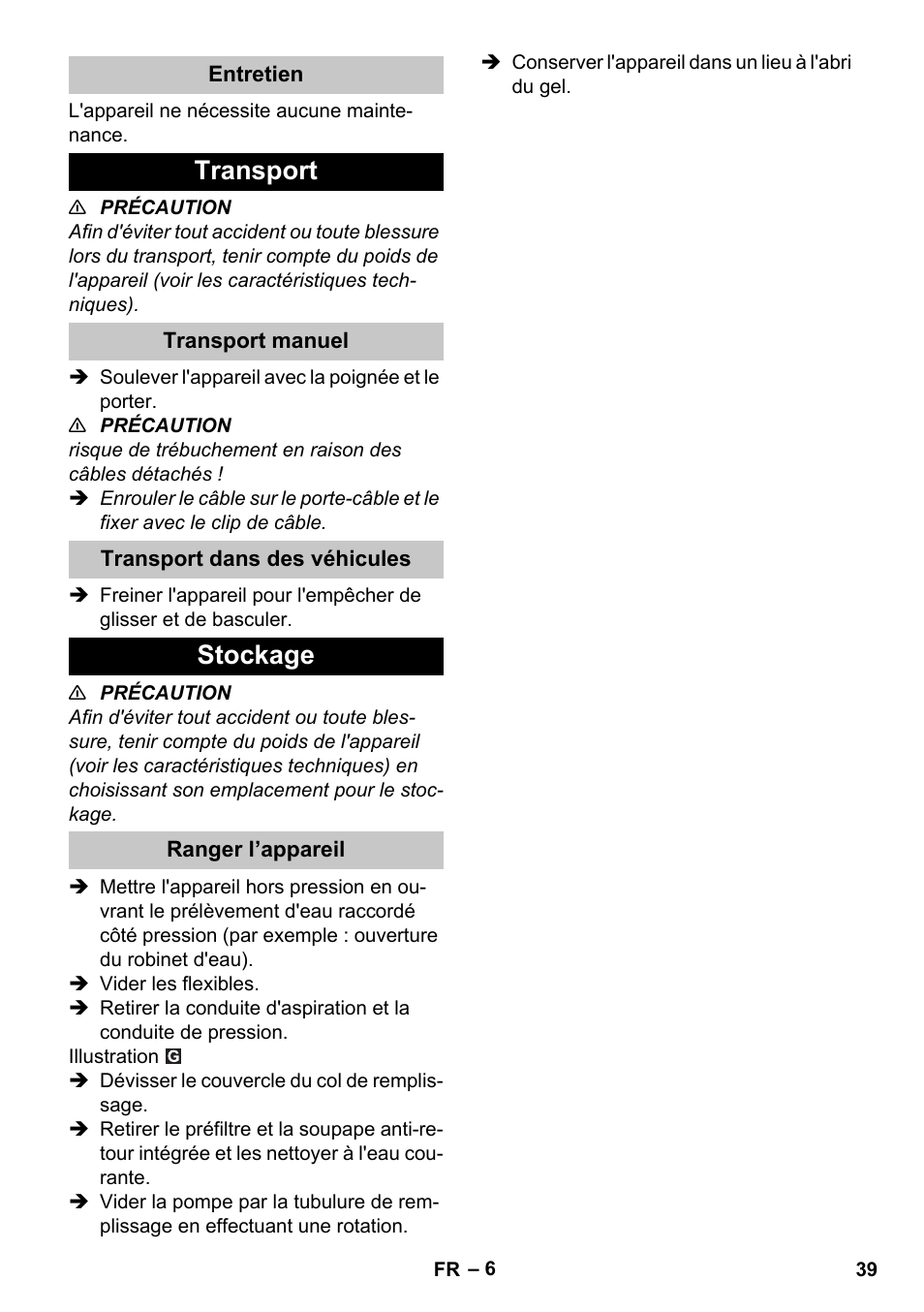 Entretien

L'appareil ne nécessite aucune maintenance.

Transport

⚠ PRÉCAUTION

Afin d'éviter tout accident ou toute blessure lors du transport, tenir compte du poids de l'appareil (voir les caractéristiques techniques).

Transport manuel

➔ Soulever l'appareil avec la poignée et le porter.

⚠ PRÉCAUTION

risque de trébuchement en raison des câbles détachés !

➔ Enrouler le câble sur le porte-câble et le fixer avec le clip de câble.

Transport dans des véhicules

➔ Freiner l'appareil pour l'empêcher de glisser et de basculer.

Stockage

⚠ PRÉCAUTION

Afin d'éviter tout accident ou toute blessure, tenir compte du poids de l'appareil (voir les caractéristiques techniques) en choisissant son emplacement pour le stockage.

Ranger l’appareil

➔ Mettre l'appareil hors pression en ouvrant le prélèvement d'eau raccordé côté pression (par exemple : ouverture du robinet d'eau).

➔ Vider les flexibles.

➔ Retirer la conduite d'aspiration et la conduite de pression.

Illustration G

➔ Dévisser le couvercle du col de remplissage.

➔ Retirer le préfiltre et la soupape anti-retour intégrée et les nettoyer à l'eau courante.

➔ Vider la pompe par la tubulure de remplissage en effectuant une rotation.

➔ Conserver l'appareil dans un lieu à l'abri du gel.

FR – 6

39